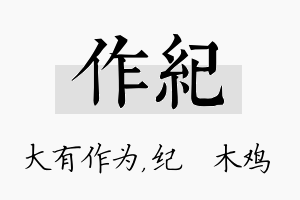 作紀

大有作为,纪 木鸡